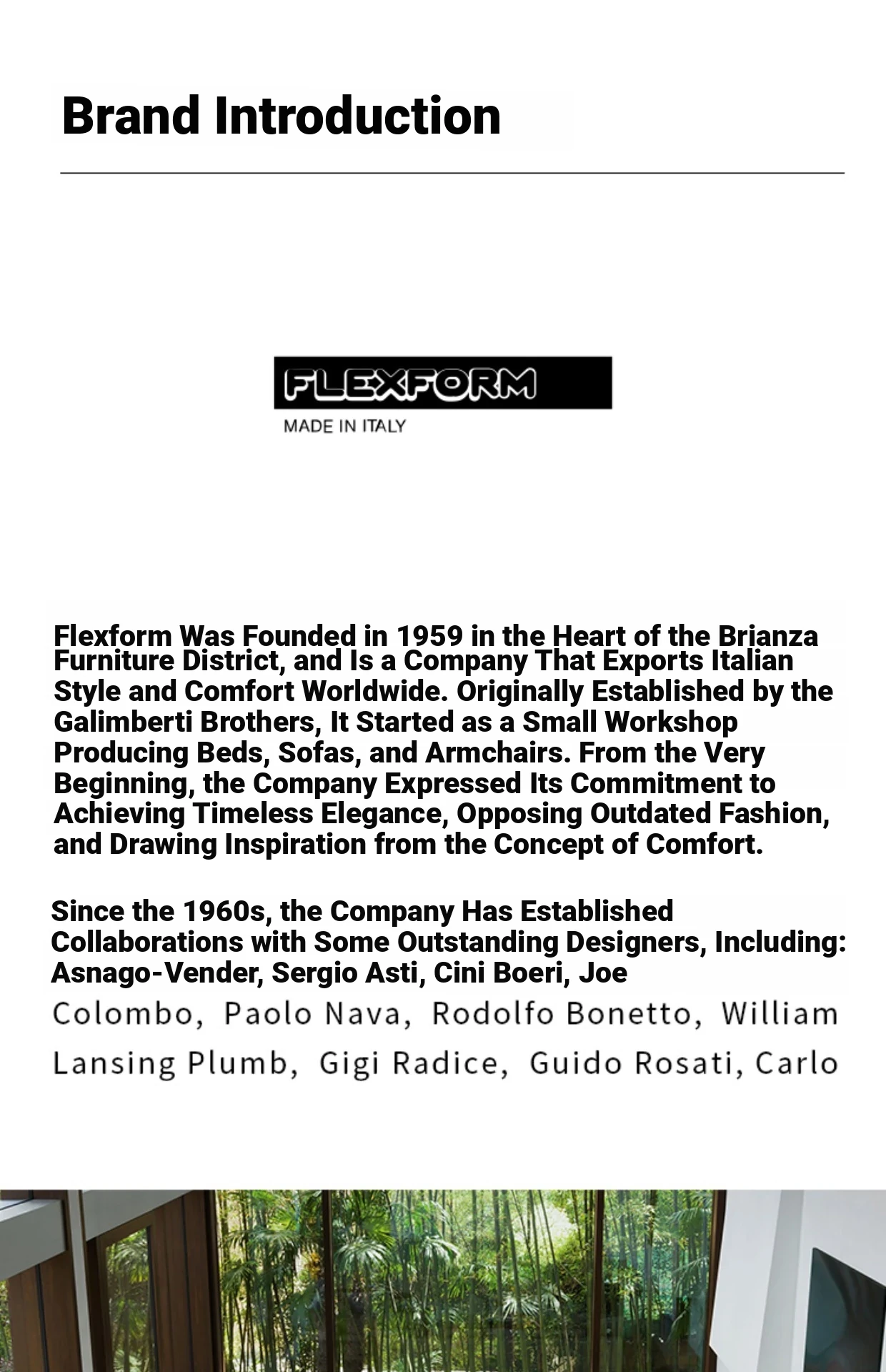 Brand Introduction

FLEXFORM
MADE IN ITALY

Flexform Was Founded in 1959 in the Heart of the Brianza Furniture District, and Is a Company That Exports Italian Style and Comfort Worldwide. Originally Established by the Galimberti Brothers, It Started as a Small Workshop Producing Beds, Sofas, and Armchairs. From the Very Beginning, the Company Expressed Its Commitment to Achieving Timeless Elegance, Opposing Outdated Fashion, and Drawing Inspiration from the Concept of Comfort.

Since the 1960s, the Company Has Established Collaborations with Some Outstanding Designers, Including: Asnago-Vender, Sergio Asti, Cini Boeri, Joe Colombo, Paolo Nava, Rodolfo Bonetto, William Lansing Plumb, Gigi Radice, Guido Rosati, Carlo